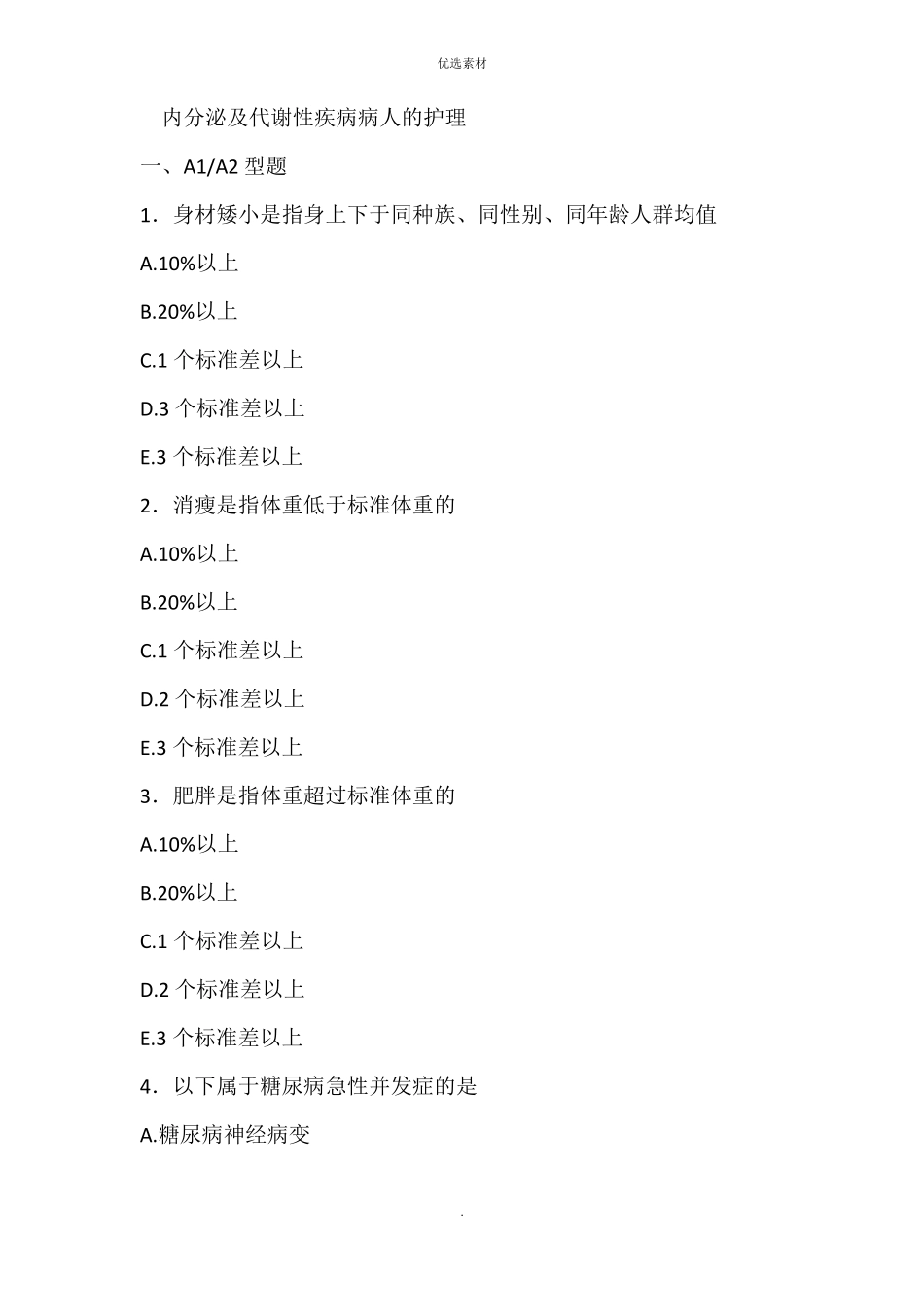 优选素材

内分泌及代谢性疾病病人的护理

一、A1/A2 型题

1．身材矮小是指身上下于同种族、同性别、同年龄人群均值

A.10%以上

B.20%以上

C.1 个标准差以上

D.3 个标准差以上

E.3 个标准差以上

2．消瘦是指体重低于标准体重的

A.10%以上

B.20%以上

C.1 个标准差以上

D.2 个标准差以上

E.3 个标准差以上

3．肥胖是指体重超过标准体重的

A.10%以上

B.20%以上

C.1 个标准差以上

D.2 个标准差以上

E.3 个标准差以上

4．以下属于糖尿病急性并发症的是

A.糖尿病神经病变

.